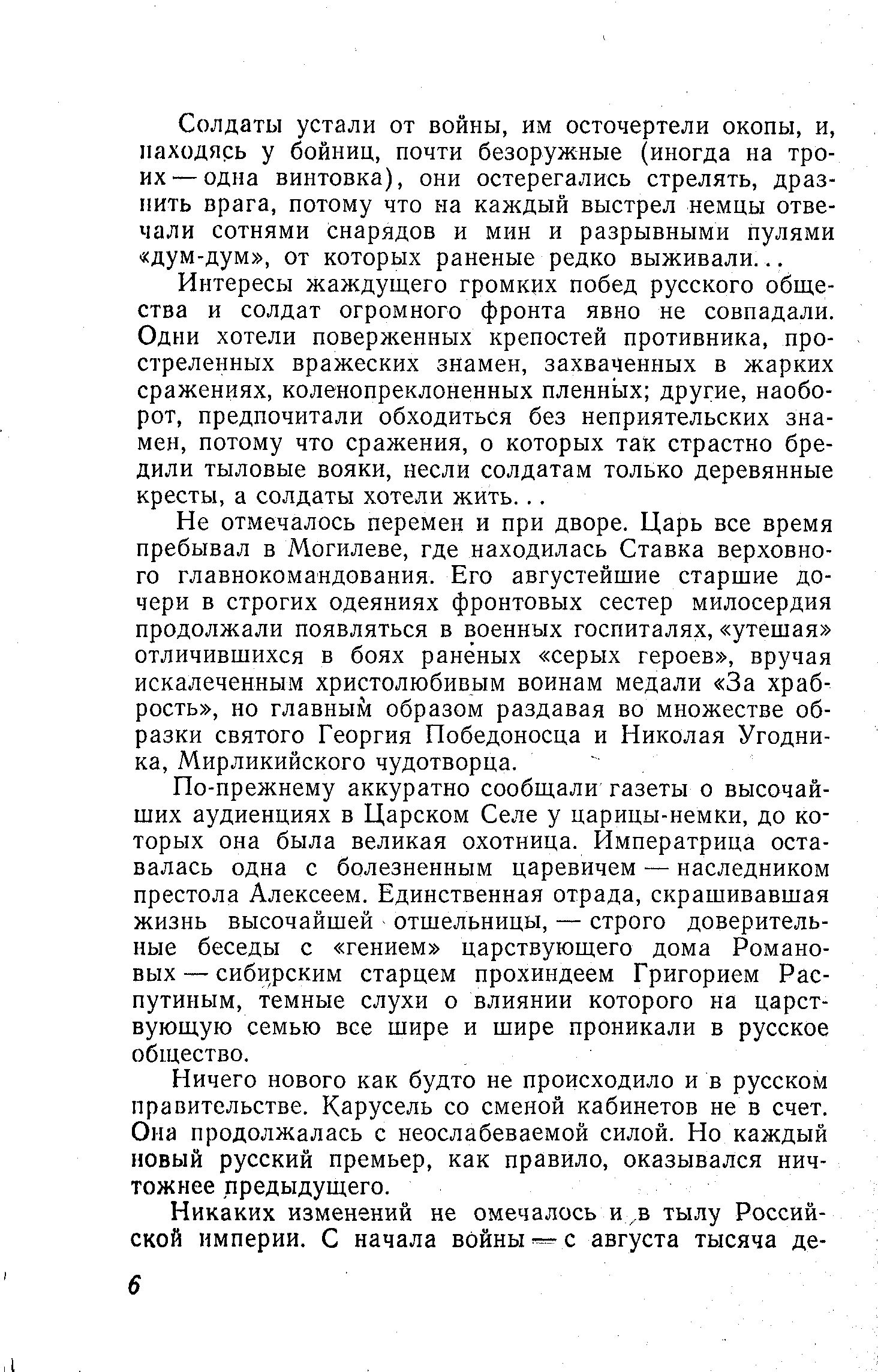 Солдаты устали от войны, им осточертели окопы, и, находясь у бойниц, почти безоружные (иногда на троих — одна винтовка), они остерегались стрелять, дразнить врага, потому что на каждый выстрел немцы отвечали сотнями снарядов и мин и разрывными пулями «дум-дум», от которых раненые редко выживали...

Интересы жаждущего громких побед русского общества и солдат огромного фронта явно не совпадали. Одни хотели поверженных крепостей противника, простреленных вражеских знамен, захваченных в жарких сражениях, коленопреклоненных пленных; другие, наоборот, предпочитали обходиться без неприятельских знамен, потому что сражения, о которых так страстно бредили тыловые вояки, несли солдатам только деревянные кресты, а солдаты хотели жить...

Не отмечалось перемен и при дворе. Царь все время пребывал в Могилеве, где находилась Ставка верховного главнокомандования. Его августейшие старшие дочери в строгих одеяниях фронтовых сестер милосердия продолжали появляться в военных госпиталях, «утешая» отличившихся в боях раненых «серых героев», вручая искалеченным христолюбивым воинам медали «За храбрость», но главным образом раздавая во множестве образки святого Георгия Победоносца и Николая Угодника, Мирликийского чудотворца.

По-прежнему аккуратно сообщали газеты о высочайших аудиенциях в Царском Селе у царицы-немки, до которых она была великая охотница. Императрица оставалась одна с болезненным царевичем — наследником престола Алексеем. Единственная отрада, скрашивавшая жизнь высочайшей отшельницы, — строго доверительные беседы с «гением» царствующего дома Романовых — сибирским старцем прохиндеем Григорием Распутиным, темные слухи о влиянии которого на царствующую семью все шире и шире проникали в русское общество.

Ничего нового как будто не происходило и в русском правительстве. Карусель со сменой кабинетов не в счет. Она продолжалась с неослабеваемой силой. Но каждый новый русский премьер, как правило, оказывался ничтожнее предыдущего.

Никаких изменений не омечалось и в тылу Российской империи. С начала войны — с августа тысяча де-

6